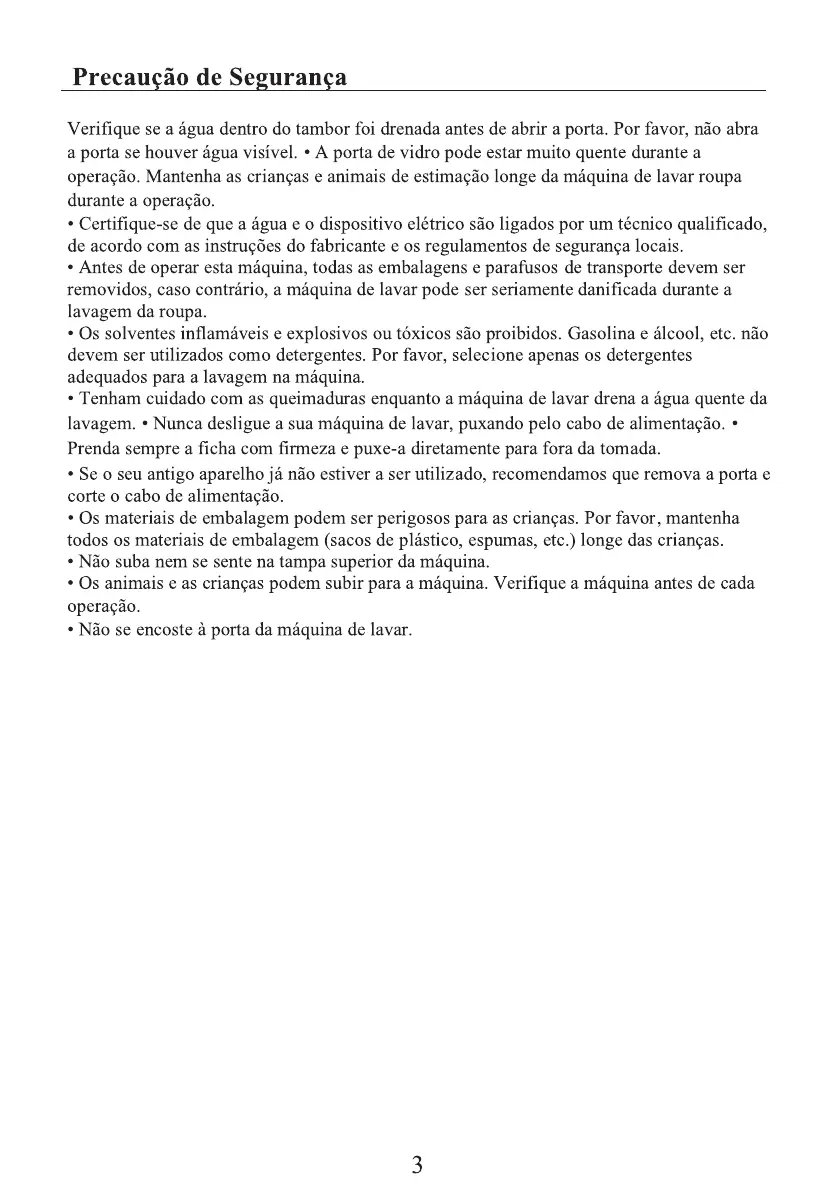 Precaução de Segurança

Verifique se a água dentro do tambor foi drenada antes de abrir a porta. Por favor, não abra a porta se houver água visível. • A porta de vidro pode estar muito quente durante a operação. Mantenha as crianças e animais de estimação longe da máquina de lavar roupa durante a operação.
• Certifique-se de que a água e o dispositivo elétrico são ligados por um técnico qualificado, de acordo com as instruções do fabricante e os regulamentos de segurança locais.
• Antes de operar esta máquina, todas as embalagens e parafusos de transporte devem ser removidos, caso contrário, a máquina de lavar pode ser seriamente danificada durante a lavagem da roupa.
• Os solventes inflamáveis e explosivos ou tóxicos são proibidos. Gasolina e álcool, etc. não devem ser utilizados como detergentes. Por favor, selecione apenas os detergentes adequados para a lavagem na máquina.
• Tenham cuidado com as queimaduras enquanto a máquina de lavar drena a água quente da lavagem. • Nunca desligue a sua máquina de lavar, puxando pelo cabo de alimentação. • Prenda sempre a ficha com firmeza e puxe-a diretamente para fora da tomada.
• Se o seu antigo aparelho já não estiver a ser utilizado, recomendamos que remova a porta e corte o cabo de alimentação.
• Os materiais de embalagem podem ser perigosos para as crianças. Por favor, mantenha todos os materiais de embalagem (sacos de plástico, espumas, etc.) longe das crianças.
• Não suba nem se sente na tampa superior da máquina.
• Os animais e as crianças podem subir para a máquina. Verifique a máquina antes de cada operação.
• Não se encoste à porta da máquina de lavar.

3